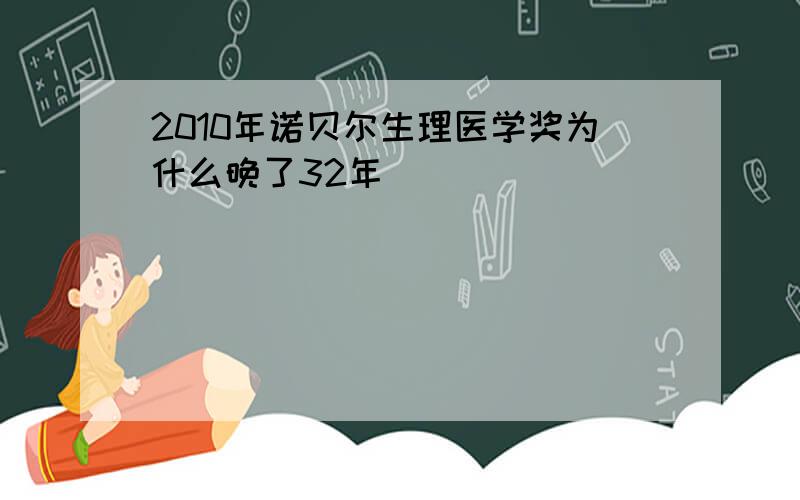 2010年诺贝尔生理医学奖为什么晚了32年